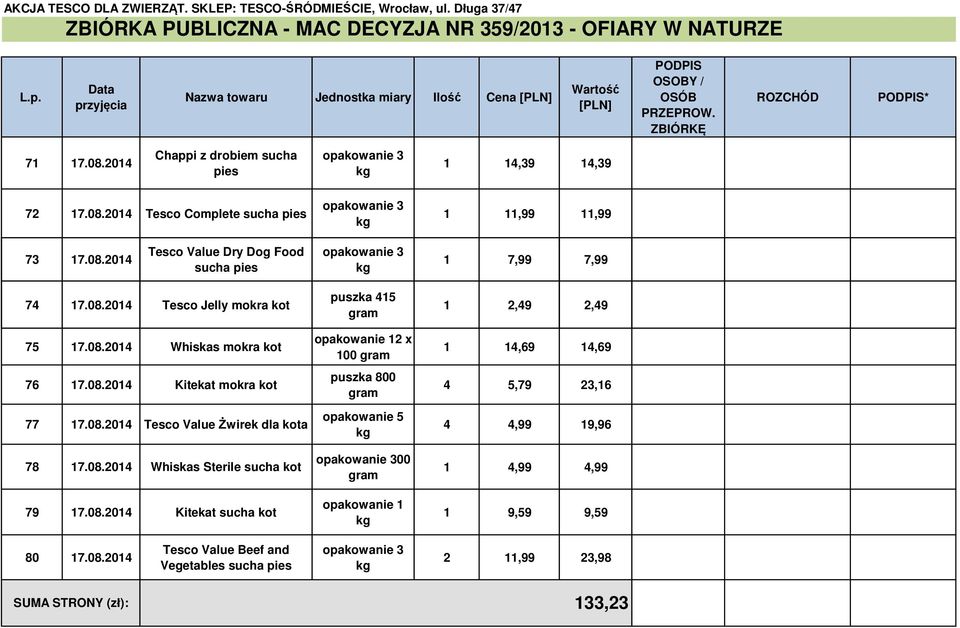 AKCJA TESCO DLA ZWIERZĄT. SKLEP: TESCO-ŚRÓDMIEŚCIE, Wrocław, ul. Długa 37/47

ZBIÓRKA PUBLICZNA - MAC DECYZJA NR 359/2013 - OFIARY W NATURZE

| L.p. | Data przyjęcia | Nazwa towaru | Jednostka miary | Ilość | Cena [PLN] | Wartość [PLN] | PODPIS OSOBY / OSÓB PRZEPROW. ZBIÓRKĘ | ROZCHÓD | PODPIS* |
|---|---|---|---|---|---|---|---|---|---|
| 71 | 17.08.2014 | Chappi z drobiem sucha pies | opakowanie 3 kg | 1 | 14,39 | 14,39 | | | |
| 72 | 17.08.2014 | Tesco Complete sucha pies | opakowanie 3 kg | 1 | 11,99 | 11,99 | | | |
| 73 | 17.08.2014 | Tesco Value Dry Dog Food sucha pies | opakowanie 3 kg | 1 | 7,99 | 7,99 | | | |
| 74 | 17.08.2014 | Tesco Jelly mokra kot | puszka 415 gram | 1 | 2,49 | 2,49 | | | |
| 75 | 17.08.2014 | Whiskas mokra kot | opakowanie 12 x 100 gram | 1 | 14,69 | 14,69 | | | |
| 76 | 17.08.2014 | Kitekat mokra kot | puszka 800 gram | 4 | 5,79 | 23,16 | | | |
| 77 | 17.08.2014 | Tesco Value Żwirek dla kota | opakowanie 5 kg | 4 | 4,99 | 19,96 | | | |
| 78 | 17.08.2014 | Whiskas Sterile sucha kot | opakowanie 300 gram | 1 | 4,99 | 4,99 | | | |
| 79 | 17.08.2014 | Kitekat sucha kot | opakowanie 1 kg | 1 | 9,59 | 9,59 | | | |
| 80 | 17.08.2014 | Tesco Value Beef and Vegetables sucha pies | opakowanie 3 kg | 2 | 11,99 | 23,98 | | | |
| SUMA STRONY (zł): | | | | | | 133,23 | | | |